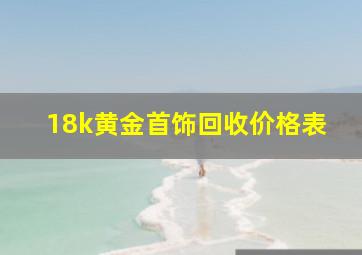 18k黄金首饰回收价格表